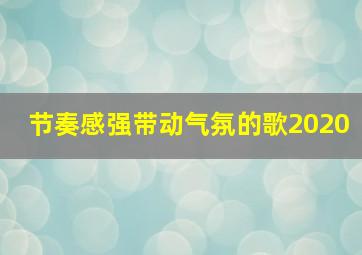 节奏感强带动气氛的歌2020